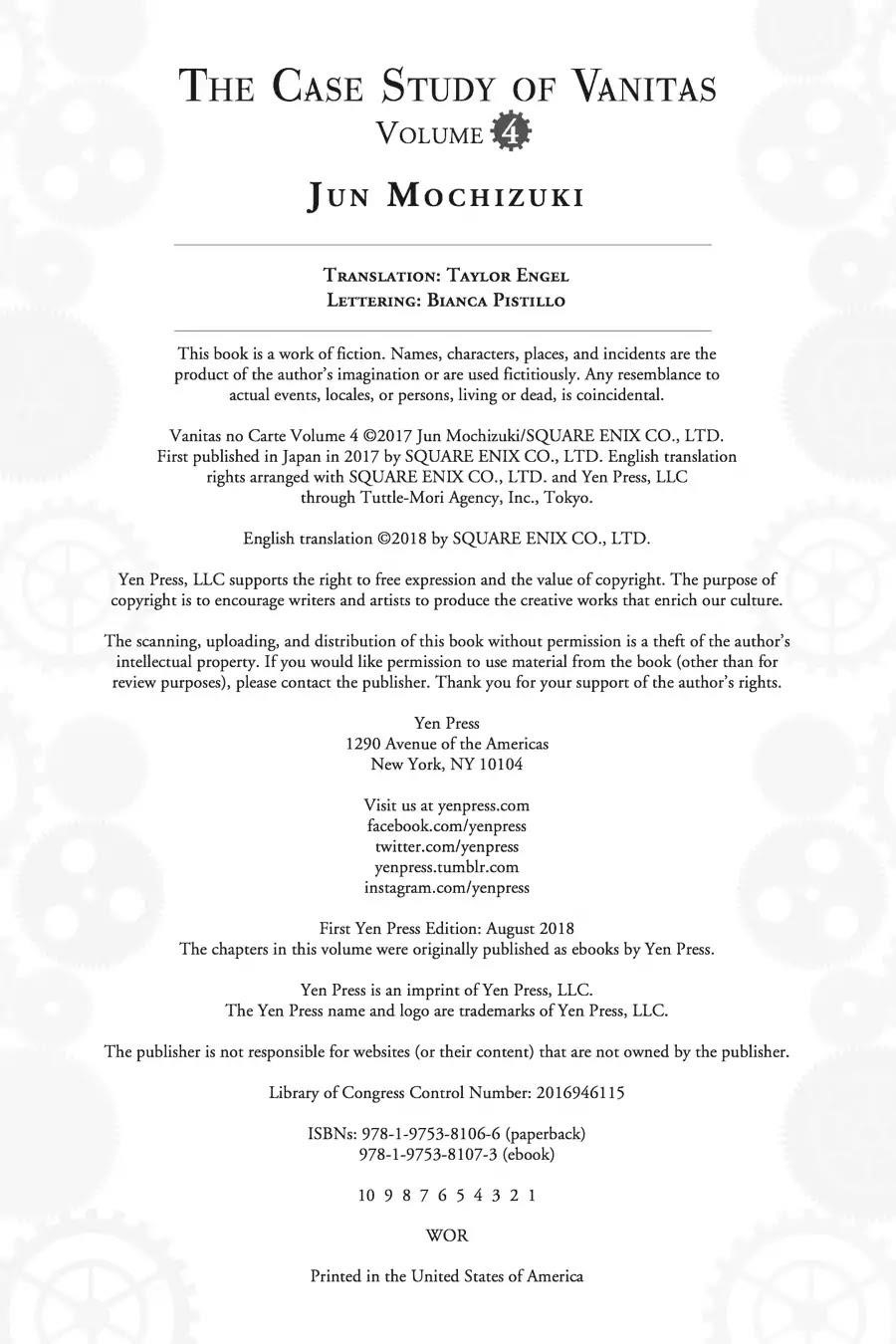 THE CASE STUDY OF VANITAS
VOLUME 4

JUN MOCHIZUKI

TRANSLATION: TAYLOR ENGEL
LETTERING: BIANCA PISTILLO

This book is a work of fiction. Names, characters, places, and incidents are the product of the author's imagination or are used fictitiously. Any resemblance to actual events, locales, or persons, living or dead, is coincidental.

Vanitas no Carte Volume 4 ©2017 Jun Mochizuki/SQUARE ENIX CO., LTD. First published in Japan in 2017 by SQUARE ENIX CO., LTD. English translation rights arranged with SQUARE ENIX CO., LTD. and Yen Press, LLC through Tuttle-Mori Agency, Inc., Tokyo.

English translation ©2018 by SQUARE ENIX CO., LTD.

Yen Press, LLC supports the right to free expression and the value of copyright. The purpose of copyright is to encourage writers and artists to produce the creative works that enrich our culture.

The scanning, uploading, and distribution of this book without permission is a theft of the author's intellectual property. If you would like permission to use material from the book (other than for review purposes), please contact the publisher. Thank you for your support of the author's rights.

Yen Press
1290 Avenue of the Americas
New York, NY 10104

Visit us at yenpress.com
facebook.com/yenpress
twitter.com/yenpress
yenpress.tumblr.com
instagram.com/yenpress

First Yen Press Edition: August 2018
The chapters in this volume were originally published as ebooks by Yen Press.

Yen Press is an imprint of Yen Press, LLC.
The Yen Press name and logo are trademarks of Yen Press, LLC.

The publisher is not responsible for websites (or their content) that are not owned by the publisher.

Library of Congress Control Number: 2016946115

ISBNs: 978-1-9753-8106-6 (paperback)
978-1-9753-8107-3 (ebook)

10 9 8 7 6 5 4 3 2 1

WOR

Printed in the United States of America